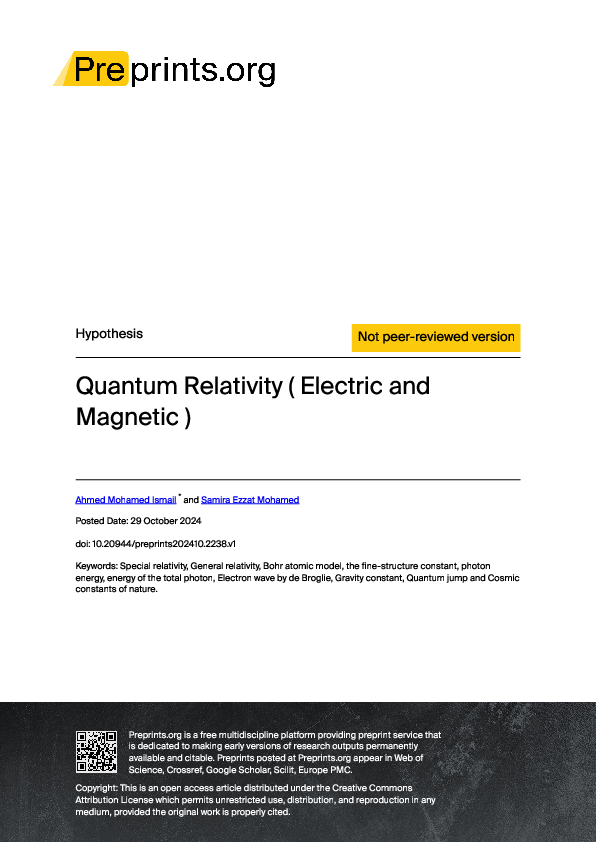 Preprints.org

Hypothesis

Not peer-reviewed version

Quantum Relativity ( Electric and Magnetic )

Ahmed Mohamed Ismail * and Samira Ezzat Mohamed

Posted Date: 29 October 2024

doi: 10.20944/preprints202410.2238.v1

Keywords: Special relativity, General relativity, Bohr atomic model, the fine-structure constant, photon energy, energy of the total photon, Electron wave by de Broglie, Gravity constant, Quantum jump and Cosmic constants of nature.

Preprints.org is a free multidiscipline platform providing preprint service that is dedicated to making early versions of research outputs permanently available and citable. Preprints posted at Preprints.org appear in Web of Science, Crossref, Google Scholar, Scilit, Europe PMC.

Copyright: This is an open access article distributed under the Creative Commons Attribution License which permits unrestricted use, distribution, and reproduction in any medium, provided the original work is properly cited.